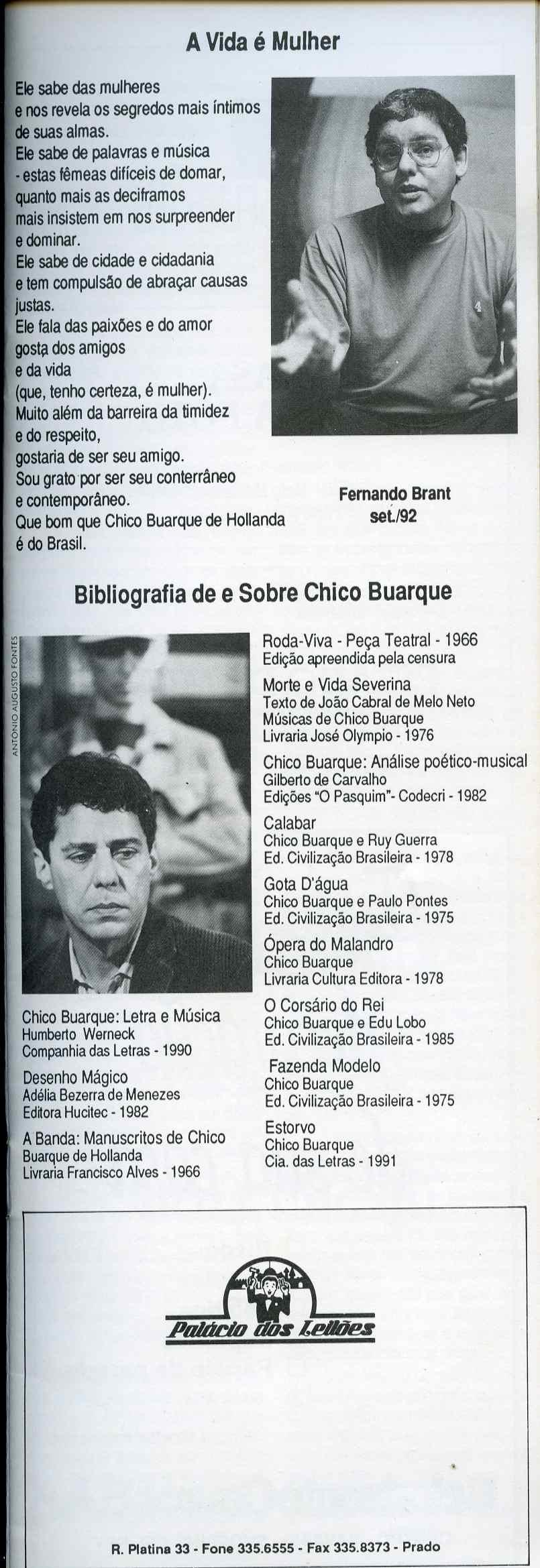 A Vida é Mulher

Ele sabe das mulheres
e nos revela os segredos mais íntimos
de suas almas.
Ele sabe de palavras e música
- estas fêmeas difíceis de domar,
quanto mais as deciframos
mais insistem em nos surpreender
e dominar.
Ele sabe de cidade e cidadania
e tem compulsão de abraçar causas
justas.
Ele fala das paixões e do amor
gosta dos amigos
e da vida
(que, tenho certeza, é mulher).
Muito além da barreira da timidez
e do respeito,
gostaria de ser seu amigo.
Sou grato por ser seu conterrâneo
e contemporâneo.
Que bom que Chico Buarque de Hollanda
é do Brasil.

Fernando Brant
set./92

Bibliografia de e Sobre Chico Buarque

ANTONIO AUGUSTO FONTES

Chico Buarque: Letra e Música
Humberto Werneck
Companhia das Letras - 1990

Desenho Mágico
Adélia Bezerra de Menezes
Editora Hucitec - 1982

A Banda: Manuscritos de Chico Buarque de Hollanda
Livraria Francisco Alves - 1966

Roda-Viva - Peça Teatral - 1966
Edição apreendida pela censura

Morte e Vida Severina
Texto de João Cabral de Melo Neto
Músicas de Chico Buarque
Livraria José Olympio - 1976

Chico Buarque: Análise poético-musical
Gilberto de Carvalho
Edições "O Pasquim"- Codecri - 1982

Calabar
Chico Buarque e Ruy Guerra
Ed. Civilização Brasileira - 1978

Gota D'água
Chico Buarque e Paulo Pontes
Ed. Civilização Brasileira - 1975

Ópera do Malandro
Chico Buarque
Livraria Cultura Editora - 1978

O Corsário do Rei
Chico Buarque e Edu Lobo
Ed. Civilização Brasileira - 1985

Fazenda Modelo
Chico Buarque
Ed. Civilização Brasileira - 1975

Estorvo
Chico Buarque
Cia. das Letras - 1991

Palácio dos Leilões

R. Platina 33 - Fone 335.6555 - Fax 335.8373 - Prado